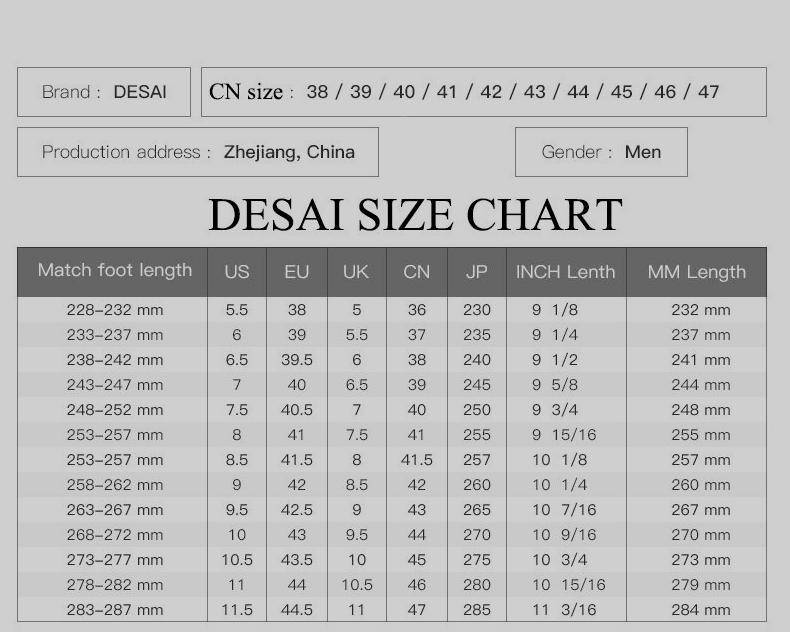 Brand : DESAI

CN size : 38 / 39 / 40 / 41 / 42 / 43 / 44 / 45 / 46 / 47

Production address : Zhejiang, China

Gender : Men

DESAI SIZE CHART

| Match foot length | US | EU | UK | CN | JP | INCH Lenth | MM Length |
|---|---|---|---|---|---|---|---|
| 228-232 mm | 5.5 | 38 | 5 | 36 | 230 | 9 1/8 | 232 mm |
| 233-237 mm | 6 | 39 | 5.5 | 37 | 235 | 9 1/4 | 237 mm |
| 238-242 mm | 6.5 | 39.5 | 6 | 38 | 240 | 9 1/2 | 241 mm |
| 243-247 mm | 7 | 40 | 6.5 | 39 | 245 | 9 5/8 | 244 mm |
| 248-252 mm | 7.5 | 40.5 | 7 | 40 | 250 | 9 3/4 | 248 mm |
| 253-257 mm | 8 | 41 | 7.5 | 41 | 255 | 9 15/16 | 255 mm |
| 253-257 mm | 8.5 | 41.5 | 8 | 41.5 | 257 | 10 1/8 | 257 mm |
| 258-262 mm | 9 | 42 | 8.5 | 42 | 260 | 10 1/4 | 260 mm |
| 263-267 mm | 9.5 | 42.5 | 9 | 43 | 265 | 10 7/16 | 267 mm |
| 268-272 mm | 10 | 43 | 9.5 | 44 | 270 | 10 9/16 | 270 mm |
| 273-277 mm | 10.5 | 43.5 | 10 | 45 | 275 | 10 3/4 | 273 mm |
| 278-282 mm | 11 | 44 | 10.5 | 46 | 280 | 10 15/16 | 279 mm |
| 283-287 mm | 11.5 | 44.5 | 11 | 47 | 285 | 11 3/16 | 284 mm |